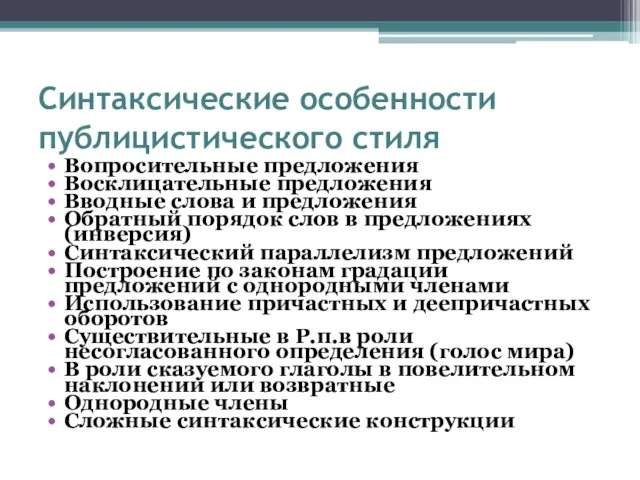 Синтаксические особенности публицистического стиля

• Вопросительные предложения
• Восклицательные предложения
• Вводные слова и предложения
• Обратный порядок слов в предложениях (инверсия)
• Синтаксический параллелизм предложений
• Построение по законам градации предложений с однородными членами
• Использование причастных и деепричастных оборотов
• Существительные в Р.п.в роли несогласованного определения (голос мира)
• В роли сказуемого глаголы в повелительном наклонении или возвратные
• Однородные члены
• Сложные синтаксические конструкции